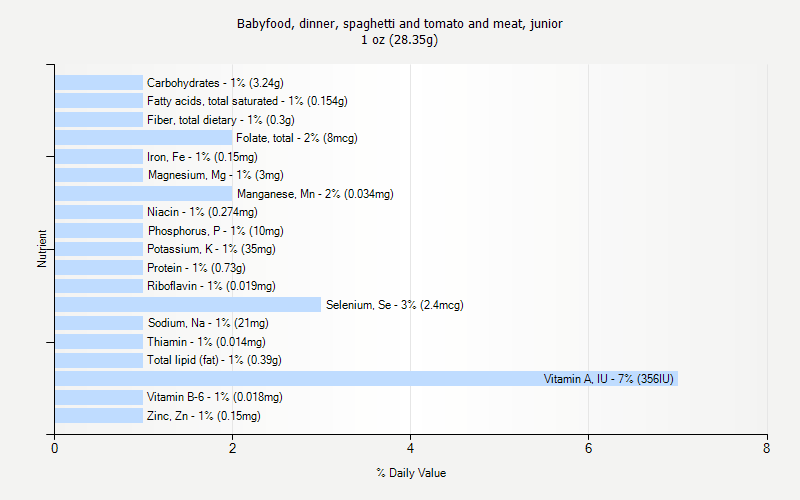 Babyfood, dinner, spaghetti and tomato and meat, junior
1 oz (28.35g)

Nutrient

Carbohydrates - 1% (3.24g)
Fatty acids, total saturated - 1% (0.154g)
Fiber, total dietary - 1% (0.3g)
Folate, total - 2% (8mcg)
Iron, Fe - 1% (0.15mg)
Magnesium, Mg - 1% (3mg)
Manganese, Mn - 2% (0.034mg)
Niacin - 1% (0.274mg)
Phosphorus, P - 1% (10mg)
Potassium, K - 1% (35mg)
Protein - 1% (0.73g)
Riboflavin - 1% (0.019mg)
Selenium, Se - 3% (2.4mcg)
Sodium, Na - 1% (21mg)
Thiamin - 1% (0.014mg)
Total lipid (fat) - 1% (0.39g)
Vitamin A, IU - 7% (356IU)
Vitamin B-6 - 1% (0.018mg)
Zinc, Zn - 1% (0.15mg)

0 2 4 6 8

% Daily Value